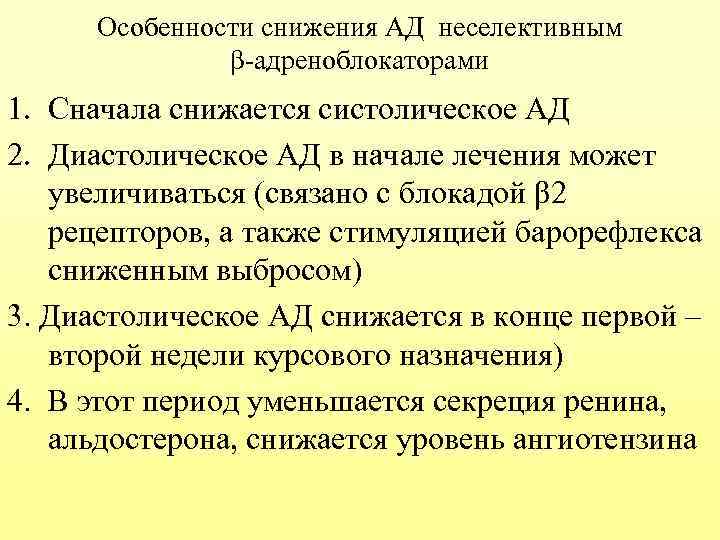 Особенности снижения АД неселективным β-адреноблокаторами

1. Сначала снижается систолическое АД

2. Диастолическое АД в начале лечения может увеличиваться (связано с блокадой β2 рецепторов, а также стимуляцией барорефлекса сниженным выбросом)

3. Диастолическое АД снижается в конце первой – второй недели курсового назначения)

4. В этот период уменьшается секреция ренина, альдостерона, снижается уровень ангиотензина